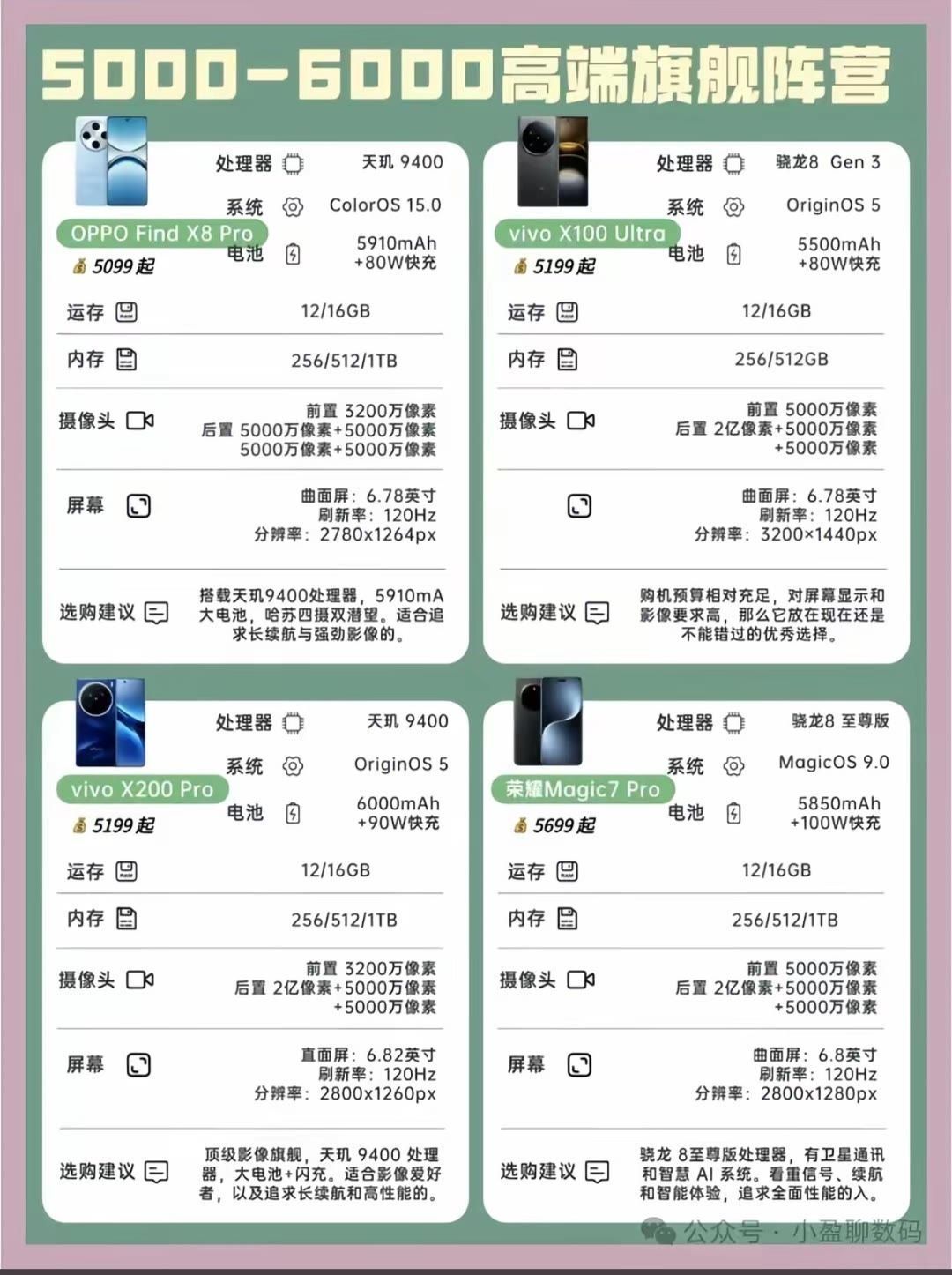 5000-6000高端旗舰阵营

OPPO Find X8 Pro
5099起
处理器 天玑 9400
系统 ColorOS 15.0
电池 5910mAh +80W快充
运存 12/16GB
内存 256/512/1TB
摄像头 前置 3200万像素 后置 5000万像素+5000万像素 5000万像素+5000万像素
屏幕 曲面屏：6.78英寸 刷新率：120Hz 分辨率：2780x1264px
选购建议 搭载天玑9400处理器，5910mA大电池，哈苏四摄双潜望。适合追求长续航与强劲影像的。

vivo X100 Ultra
5199起
处理器 骁龙8 Gen 3
系统 OriginOS 5
电池 5500mAh +80W快充
运存 12/16GB
内存 256/512GB
摄像头 前置 5000万像素 后置 2亿像素+5000万像素 +5000万像素
曲面屏：6.78英寸 刷新率：120Hz 分辨率：3200×1440px
选购建议 购机预算相对充足，对屏幕显示和影像要求高，那么它放在现在还是不能错过的优秀选择。

vivo X200 Pro
5199起
处理器 天玑 9400
系统 OriginOS 5
电池 6000mAh +90W快充
运存 12/16GB
内存 256/512/1TB
摄像头 前置 3200万像素 后置 2亿像素+5000万像素 +5000万像素
屏幕 直面屏：6.82英寸 刷新率：120Hz 分辨率：2800x1260px
选购建议 顶级影像旗舰，天玑 9400 处理器，大电池+闪充。适合影像爱好者，以及追求长续航和高性能的。

荣耀Magic7 Pro
5699起
处理器 骁龙8 至尊版
系统 MagicOS 9.0
电池 5850mAh +100W快充
运存 12/16GB
内存 256/512/1TB
摄像头 前置 5000万像素 后置 2亿像素+5000万像素 +5000万像素
屏幕 曲面屏：6.8英寸 刷新率：120Hz 分辨率：2800x1280px
选购建议 骁龙 8至尊版处理器，有卫星通讯和智慧 AI 系统。看重信号、续航和智能体验，追求全面性能的入。

公众号 · 小盈聊数码